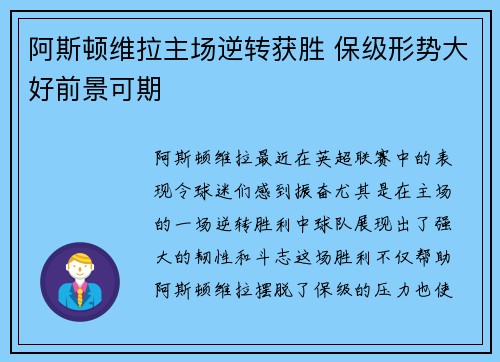 阿斯顿维拉主场逆转获胜 保级形势大好前景可期

阿斯顿维拉最近在英超联赛中的表现令球迷们感到振奋尤其是在主场的一场逆转胜利中球队展现出了强大的韧性和斗志这场胜利不仅帮助阿斯顿维拉摆脱了保级的压力也使